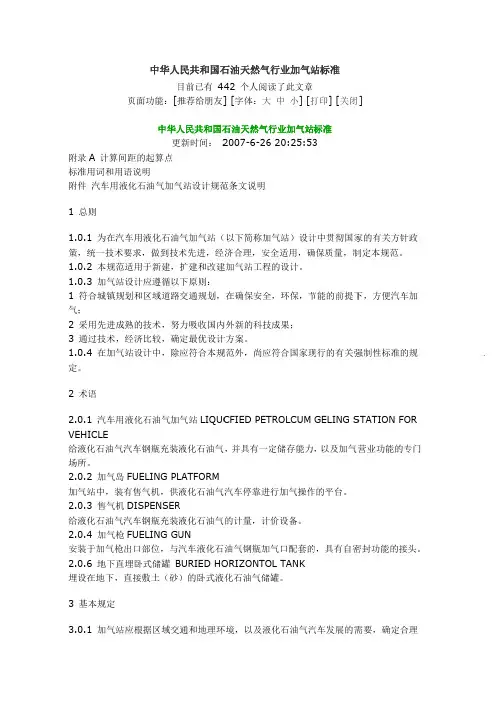 中华人民共和国石油天然气行业加气站标准
目前已有 442 个人阅读了此文章
页面功能：[推荐给朋友] [字体：大 中 小] [打印] [关闭]

中华人民共和国石油天然气行业加气站标准
更新时间： 2007-6-26 20:25:53
附录 A 计算间距的起算点
标准用词和用语说明
附件 汽车用液化石油气加气站设计规范条文说明

1 总则

1.0.1 为在汽车用液化石油气加气站（以下简称加气站）设计中贯彻国家的有关方针政策，统一技术要求，做到技术先进，经济合理，安全适用，确保质量，制定本规范。
1.0.2 本规范适用于新建，扩建和改建加气站工程的设计。
1.0.3 加气站设计应遵循以下原则：
1 符合城镇规划和区域道路交通规划，在确保安全，环保，节能的前提下，方便汽车加气；
2 采用先进成熟的技术，努力吸收国内外新的科技成果；
3 通过技术，经济比较，确定最优设计方案。
1.0.4 在加气站设计中，除应符合本规范外，尚应符合国家现行的有关强制性标准的规定。

2 术语

2.0.1 汽车用液化石油气加气站 LIQUCFIED PETROLCUM GELING STATION FOR VEHICLE
给液化石油气汽车钢瓶充装液化石油气，并具有一定储存能力，以及加气营业功能的专门场所。
2.0.2 加气岛 FUELING PLATFORM
加气站中，装有售气机，供液化石油气汽车停靠进行加气操作的平台。
2.0.3 售气机 DISPENSER
给液化石油气汽车钢瓶充装液化石油气的计量，计价设备。
2.0.4 加气枪 FUELING GUN
安装于加气枪出口部位，与汽车液化石油气钢瓶加气口配套的，具有自密封功能的接头。
2.0.6 地下直埋卧式储罐 BURIED HORIZONTOL TANK
埋设在地下，直接敷土（砂）的卧式液化石油气储罐。

3 基本规定

3.0.1 加气站应根据区域交通和地理环境，以及液化石油气汽车发展的需要，确定合理